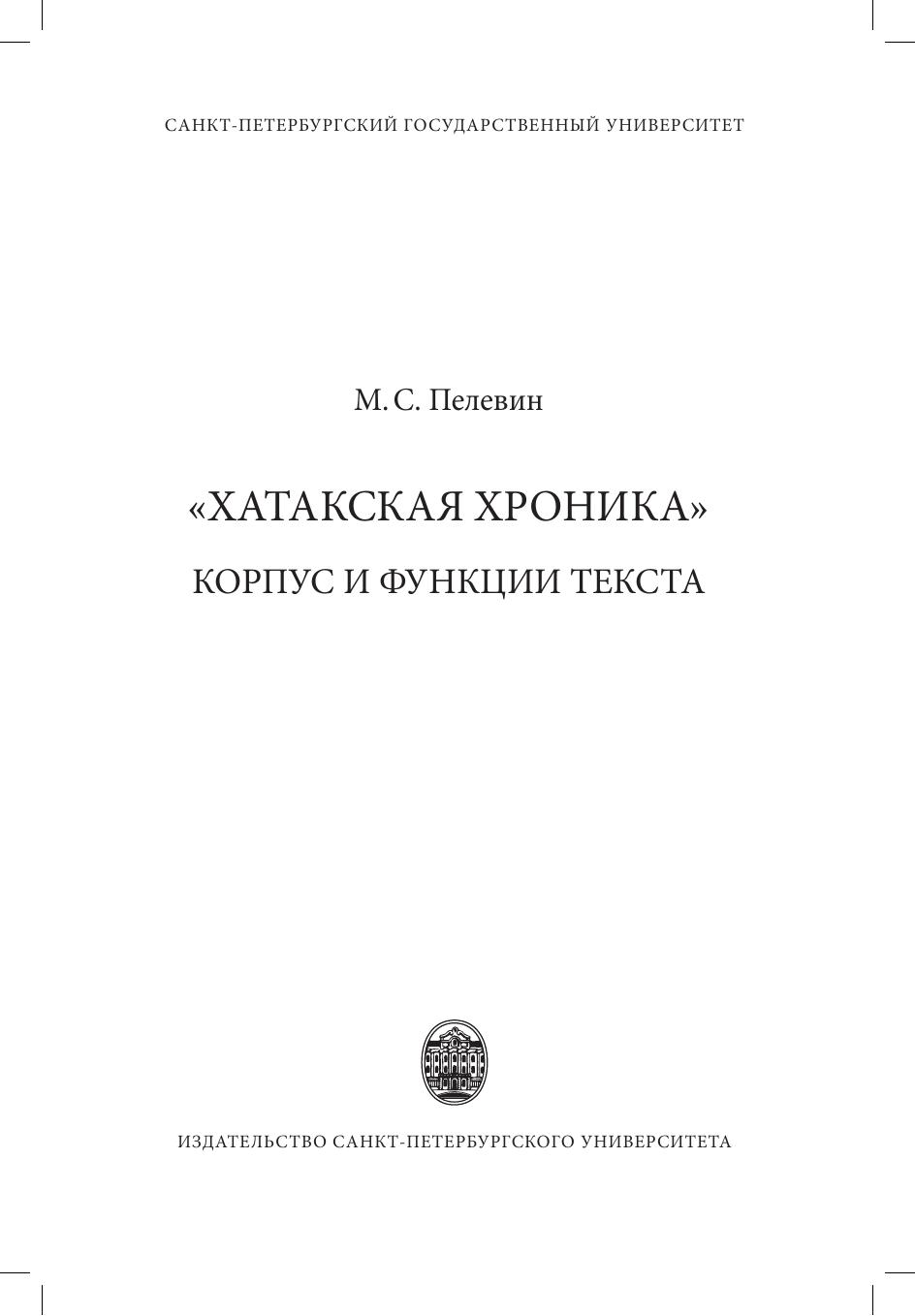 САНКТ-ПЕТЕРБУРГСКИЙ ГОСУДАРСТВЕННЫЙ УНИВЕРСИТЕТ

М. С. Пелевин

«ХАТАКСКАЯ ХРОНИКА»

КОРПУС И ФУНКЦИИ ТЕКСТА

ИЗДАТЕЛЬСТВО САНКТ-ПЕТЕРБУРГСКОГО УНИВЕРСИТЕТА